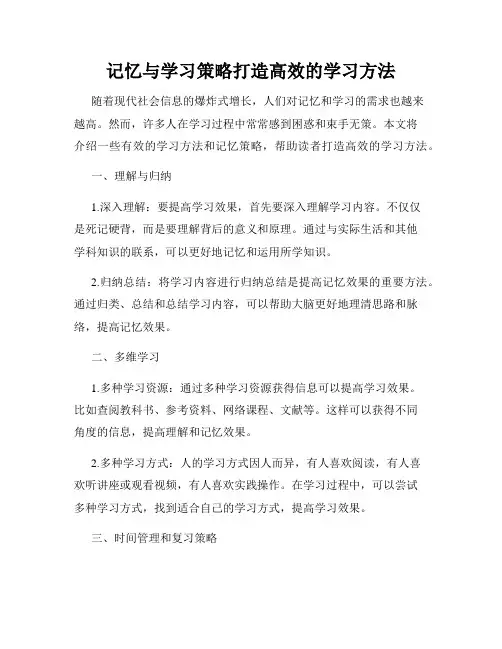 记忆与学习策略打造高效的学习方法

随着现代社会信息的爆炸式增长，人们对记忆和学习的需求也越来越高。然而，许多人在学习过程中常常感到困惑和束手无策。本文将介绍一些有效的学习方法和记忆策略，帮助读者打造高效的学习方法。

一、理解与归纳

1.深入理解：要提高学习效果，首先要深入理解学习内容。不仅仅是死记硬背，而是要理解背后的意义和原理。通过与实际生活和其他学科知识的联系，可以更好地记忆和运用所学知识。

2.归纳总结：将学习内容进行归纳总结是提高记忆效果的重要方法。通过归类、总结和总结学习内容，可以帮助大脑更好地理清思路和脉络，提高记忆效果。

二、多维学习

1.多种学习资源：通过多种学习资源获得信息可以提高学习效果。比如查阅教科书、参考资料、网络课程、文献等。这样可以获得不同角度的信息，提高理解和记忆效果。

2.多种学习方式：人的学习方式因人而异，有人喜欢阅读，有人喜欢听讲座或观看视频，有人喜欢实践操作。在学习过程中，可以尝试多种学习方式，找到适合自己的学习方式，提高学习效果。

三、时间管理和复习策略